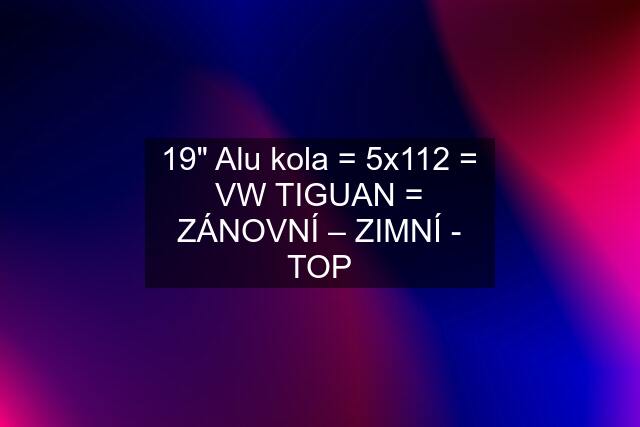 19" Alu kola = 5x112 = VW TIGUAN = ZÁNOVNÍ – ZIMNÍ - TOP